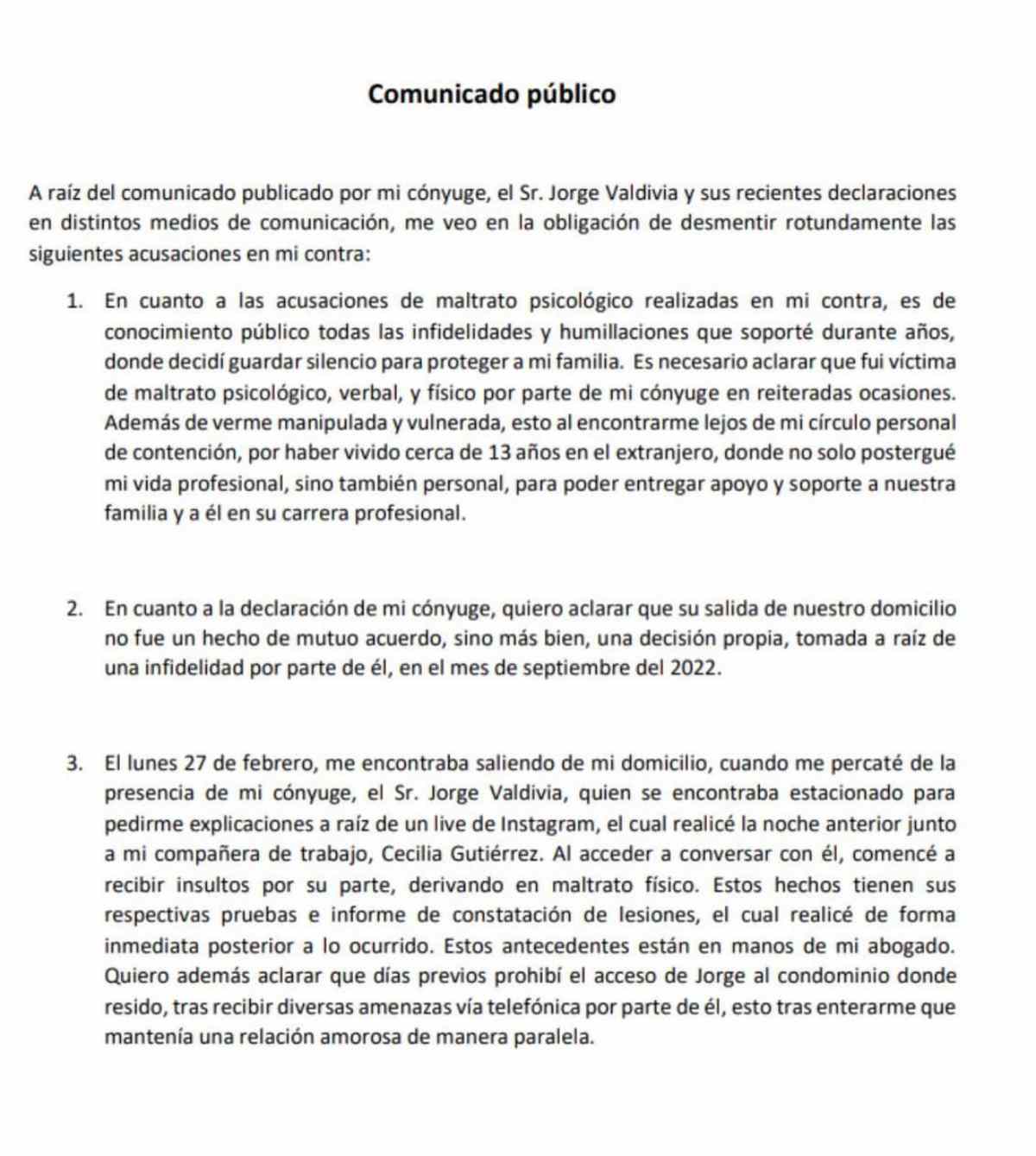 Comunicado público

A raíz del comunicado publicado por mi cónyuge, el Sr. Jorge Valdivia y sus recientes declaraciones en distintos medios de comunicación, me veo en la obligación de desmentir rotundamente las siguientes acusaciones en mi contra:

1. En cuanto a las acusaciones de maltrato psicológico realizadas en mi contra, es de conocimiento público todas las infidelidades y humillaciones que soporté durante años, donde decidí guardar silencio para proteger a mi familia. Es necesario aclarar que fui víctima de maltrato psicológico, verbal, y físico por parte de mi cónyuge en reiteradas ocasiones. Además de verme manipulada y vulnerada, esto al encontrarme lejos de mi círculo personal de contención, por haber vivido cerca de 13 años en el extranjero, donde no solo postergué mi vida profesional, sino también personal, para poder entregar apoyo y soporte a nuestra familia y a él en su carrera profesional.

2. En cuanto a la declaración de mi cónyuge, quiero aclarar que su salida de nuestro domicilio no fue un hecho de mutuo acuerdo, sino más bien, una decisión propia, tomada a raíz de una infidelidad por parte de él, en el mes de septiembre del 2022.

3. El lunes 27 de febrero, me encontraba saliendo de mi domicilio, cuando me percaté de la presencia de mi cónyuge, el Sr. Jorge Valdivia, quien se encontraba estacionado para pedirme explicaciones a raíz de un live de Instagram, el cual realicé la noche anterior junto a mi compañera de trabajo, Cecilia Gutiérrez. Al acceder a conversar con él, comencé a recibir insultos por su parte, derivando en maltrato físico. Estos hechos tienen sus respectivas pruebas e informe de constatación de lesiones, el cual realicé de forma inmediata posterior a lo ocurrido. Estos antecedentes están en manos de mi abogado. Quiero además aclarar que días previos prohibí el acceso de Jorge al condominio donde resido, tras recibir diversas amenazas vía telefónica por parte de él, esto tras enterarme que mantenía una relación amorosa de manera paralela.